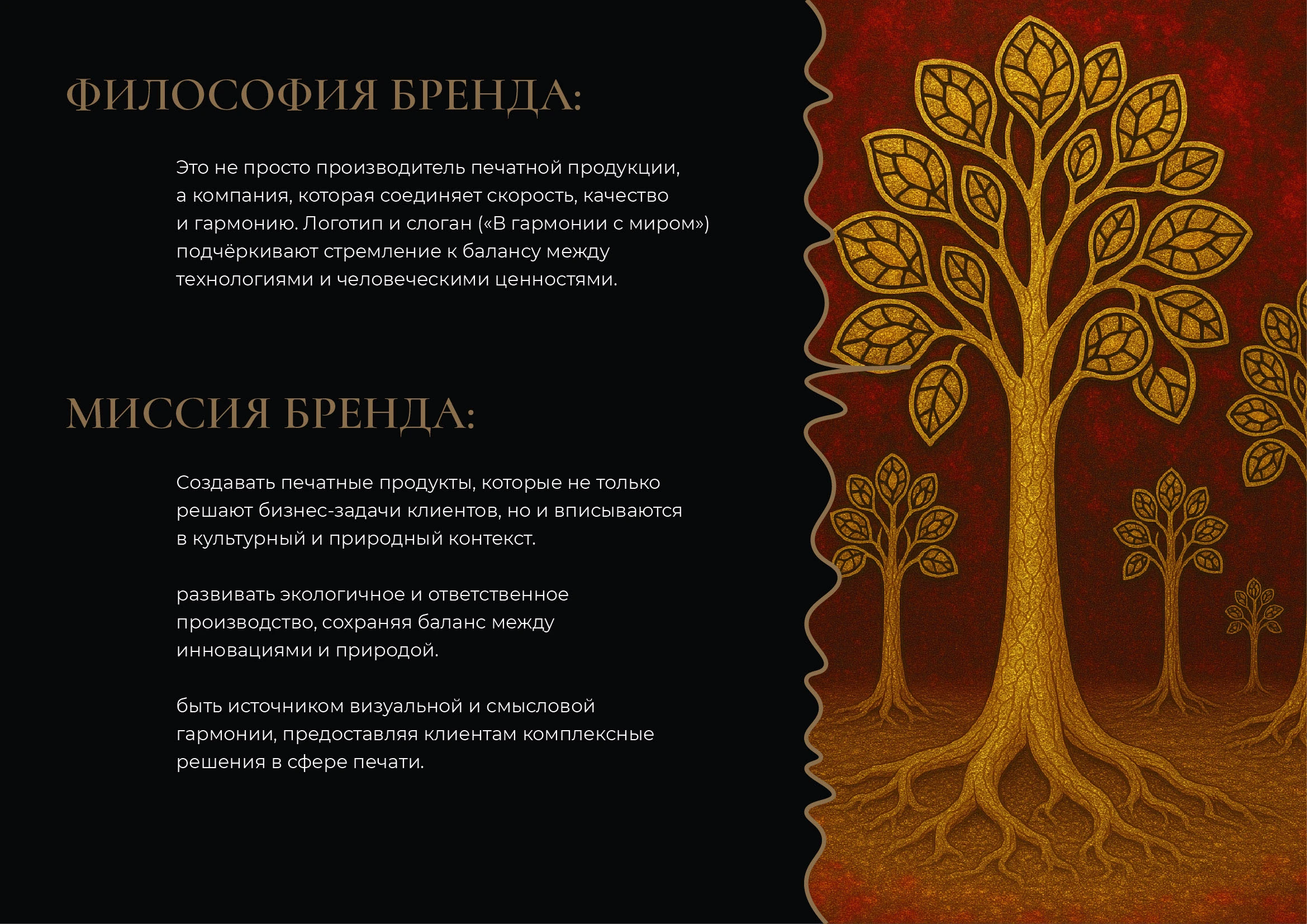 ФИЛОСОФИЯ БРЕНДА:

Это не просто производитель печатной продукции, а компания, которая соединяет скорость, качество и гармонию. Логотип и слоган («В гармонии с миром») подчёркивают стремление к балансу между технологиями и человеческими ценностями.

МИССИЯ БРЕНДА:

Создавать печатные продукты, которые не только решают бизнес-задачи клиентов, но и вписываются в культурный и природный контекст.

развивать экологичное и ответственное производство, сохраняя баланс между инновациями и природой.

быть источником визуальной и смысловой гармонии, предоставляя клиентам комплексные решения в сфере печати.